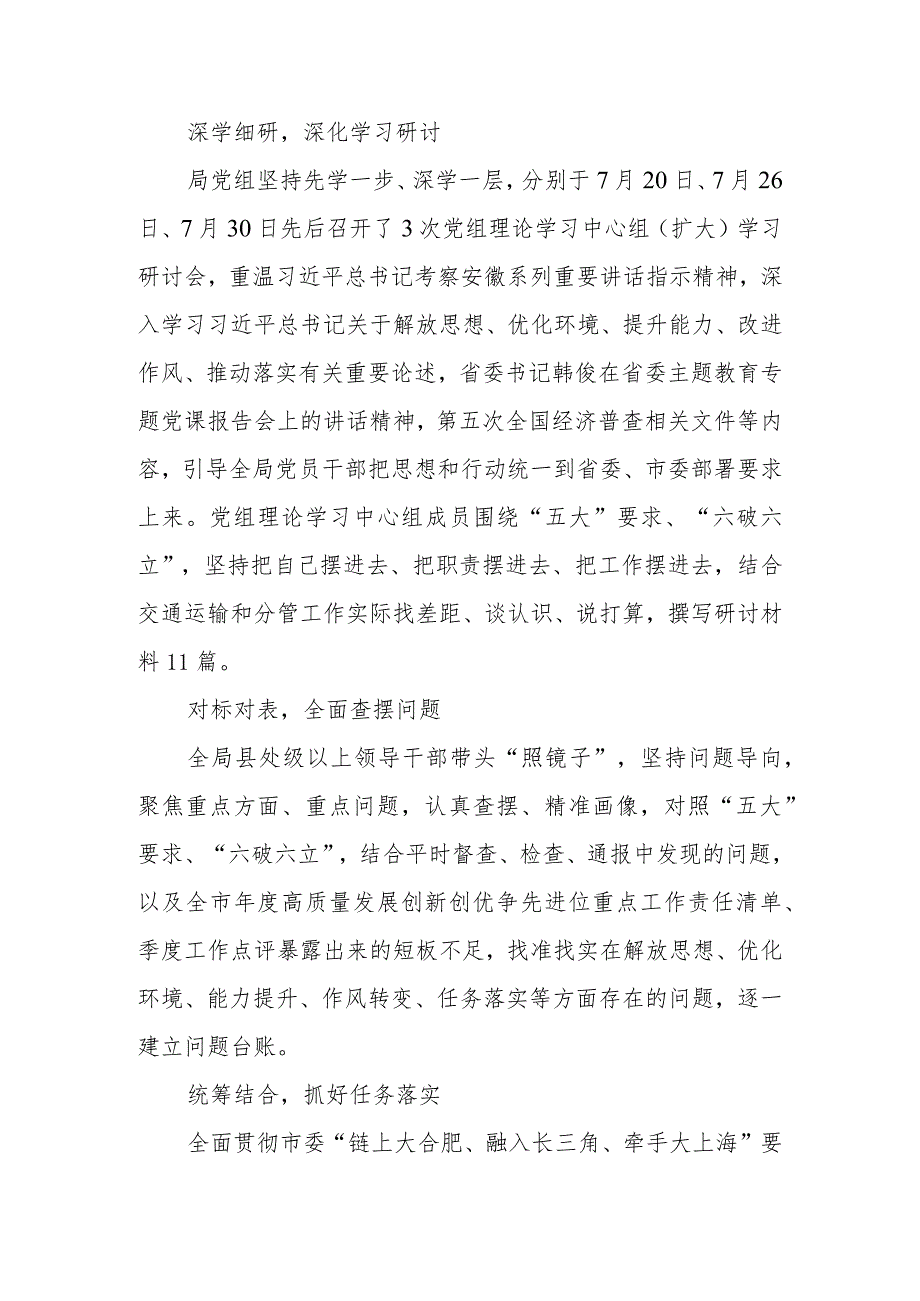 深学细研，深化学习研讨

局党组坚持先学一步、深学一层，分别于7月20日、7月26日、7月30日先后召开了3次党组理论学习中心组（扩大）学习研讨会，重温习近平总书记考察安徽系列重要讲话指示精神，深入学习习近平总书记关于解放思想、优化环境、提升能力、改进作风、推动落实有关重要论述，省委书记韩俊在省委主题教育专题党课报告会上的讲话精神，第五次全国经济普查相关文件等内容，引导全局党员干部把思想和行动统一到省委、市委部署要求上来。党组理论学习中心组成员围绕“五大”要求、“六破六立”，坚持把自己摆进去、把职责摆进去、把工作摆进去，结合交通运输和分管工作实际找差距、谈认识、说打算，撰写研讨材料11篇。

对标对表，全面查摆问题

全局县处级以上领导干部带头“照镜子”，坚持问题导向，聚焦重点方面、重点问题，认真查摆、精准画像，对照“五大”要求、“六破六立”，结合平时督查、检查、通报中发现的问题，以及全市年度高质量发展创新创优争先进位重点工作责任清单、季度工作点评暴露出来的短板不足，找准找实在解放思想、优化环境、能力提升、作风转变、任务落实等方面存在的问题，逐一建立问题台账。

统筹结合，抓好任务落实

全面贯彻市委“链上大合肥、融入长三角、牵手大上海”要